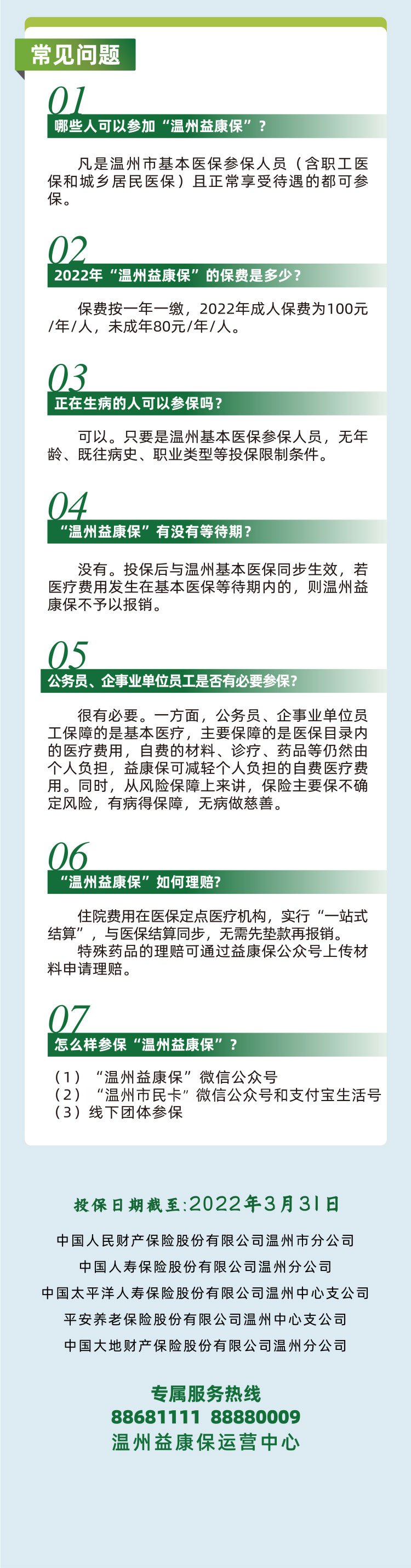 常见问题

01
哪些人可以参加“温州益康保”？

凡是温州市基本医保参保人员（含职工医保和城乡居民医保）且正常享受待遇的都可参保。

02
2022年“温州益康保”的保费是多少？

保费按一年一缴，2022年成人保费为100元/年/人，未成年80元/年/人。

03
正在生病的人可以参保吗？

可以。只要是温州基本医保参保人员，无年龄、既往病史、职业类型等投保限制条件。

04
“温州益康保”有没有等待期？

没有。投保后与温州基本医保同步生效，若医疗费用发生在基本医保等待期内的，则温州益康保不予以报销。

05
公务员、企事业单位员工是否有必要参保？

很有必要。一方面，公务员、企事业单位员工保障的是基本医疗，主要保障的是医保目录内的医疗费用，自费的材料、诊疗、药品等仍然由个人负担，益康保可减轻个人负担的自费医疗费用。同时，从风险保障上来讲，保险主要保不确定风险，有病得保障，无病做慈善。

06
“温州益康保”如何理赔？

住院费用在医保定点医疗机构，实行“一站式结算”，与医保结算同步，无需先垫款再报销。

特殊药品的理赔可通过益康保公众号上传材料申请理赔。

07
怎么样参保“温州益康保”？

（1）“温州益康保”微信公众号
（2）“温州市民卡”微信公众号和支付宝生活号
（3）线下团体参保

投保日期截至:2022年3月31日

中国人民财产保险股份有限公司温州市分公司
中国人寿保险股份有限公司温州分公司
中国太平洋人寿保险股份有限公司温州中心支公司
平安养老保险股份有限公司温州中心支公司
中国大地财产保险股份有限公司温州分公司

专属服务热线
88681111 88880009
温州益康保运营中心